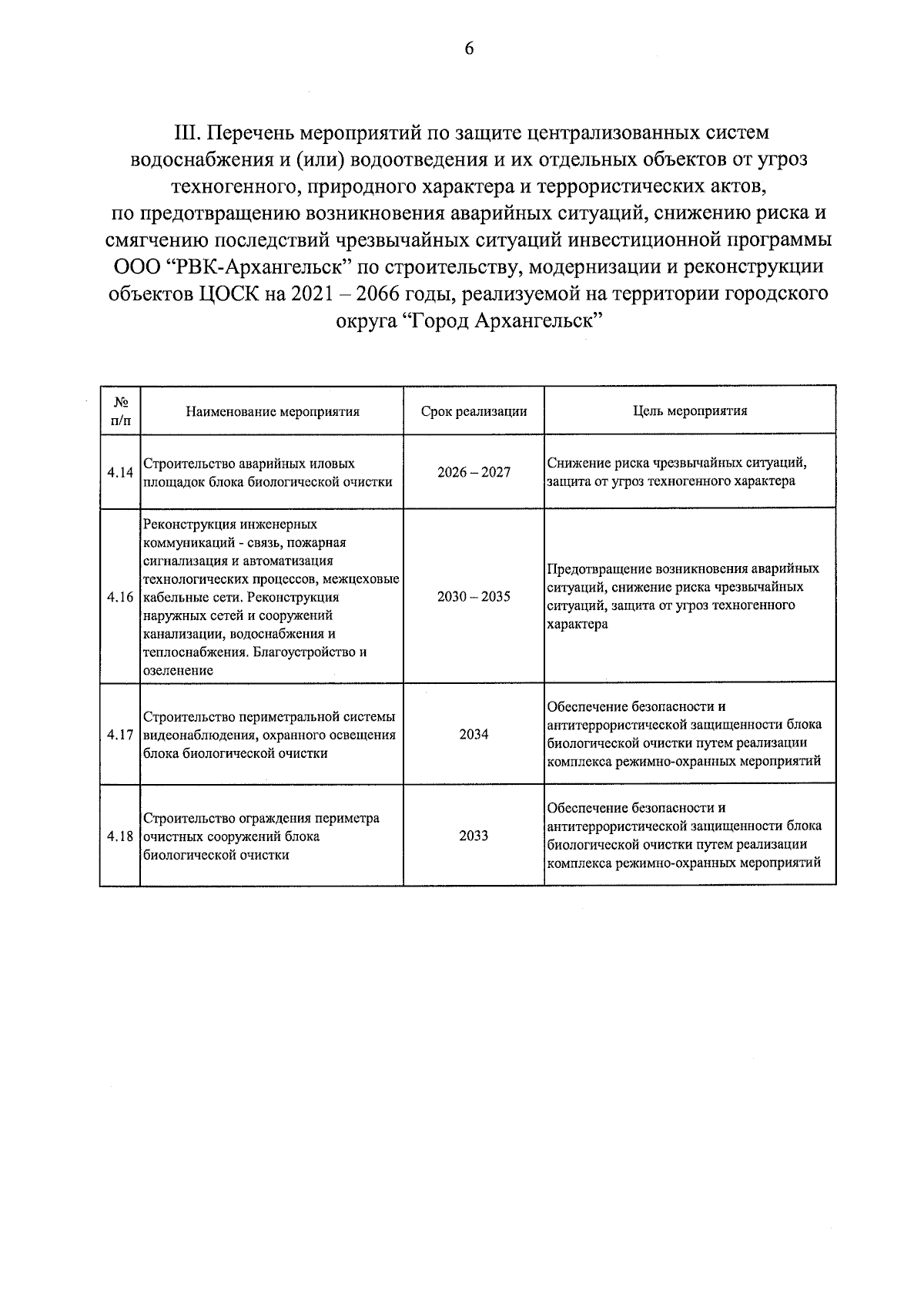 6

III. Перечень мероприятий по защите централизованных систем водоснабжения и (или) водоотведения и их отдельных объектов от угроз техногенного, природного характера и террористических актов, по предотвращению возникновения аварийных ситуаций, снижению риска и смягчению последствий чрезвычайных ситуаций инвестиционной программы ООО “РВК-Архангельск” по строительству, модернизации и реконструкции объектов ЦОСК на 2021 – 2066 годы, реализуемой на территории городского округа “Город Архангельск”

| № п/п | Наименование мероприятия | Срок реализации | Цель мероприятия |
|---|---|---|---|
| 4.14 | Строительство аварийных иловых площадок блока биологической очистки | 2026 – 2027 | Снижение риска чрезвычайных ситуаций, защита от угроз техногенного характера |
| 4.16 | Реконструкция инженерных коммуникаций - связь, пожарная сигнализация и автоматизация технологических процессов, межцеховые кабельные сети. Реконструкция наружных сетей и сооружений канализации, водоснабжения и теплоснабжения. Благоустройство и озеленение | 2030 – 2035 | Предотвращение возникновения аварийных ситуаций, снижение риска чрезвычайных ситуаций, защита от угроз техногенного характера |
| 4.17 | Строительство периметральной системы видеонаблюдения, охранного освещения блока биологической очистки | 2034 | Обеспечение безопасности и антитеррористической защищенности блока биологической очистки путем реализации комплекса режимно-охранных мероприятий |
| 4.18 | Строительство ограждения периметра очистных сооружений блока биологической очистки | 2033 | Обеспечение безопасности и антитеррористической защищенности блока биологической очистки путем реализации комплекса режимно-охранных мероприятий |